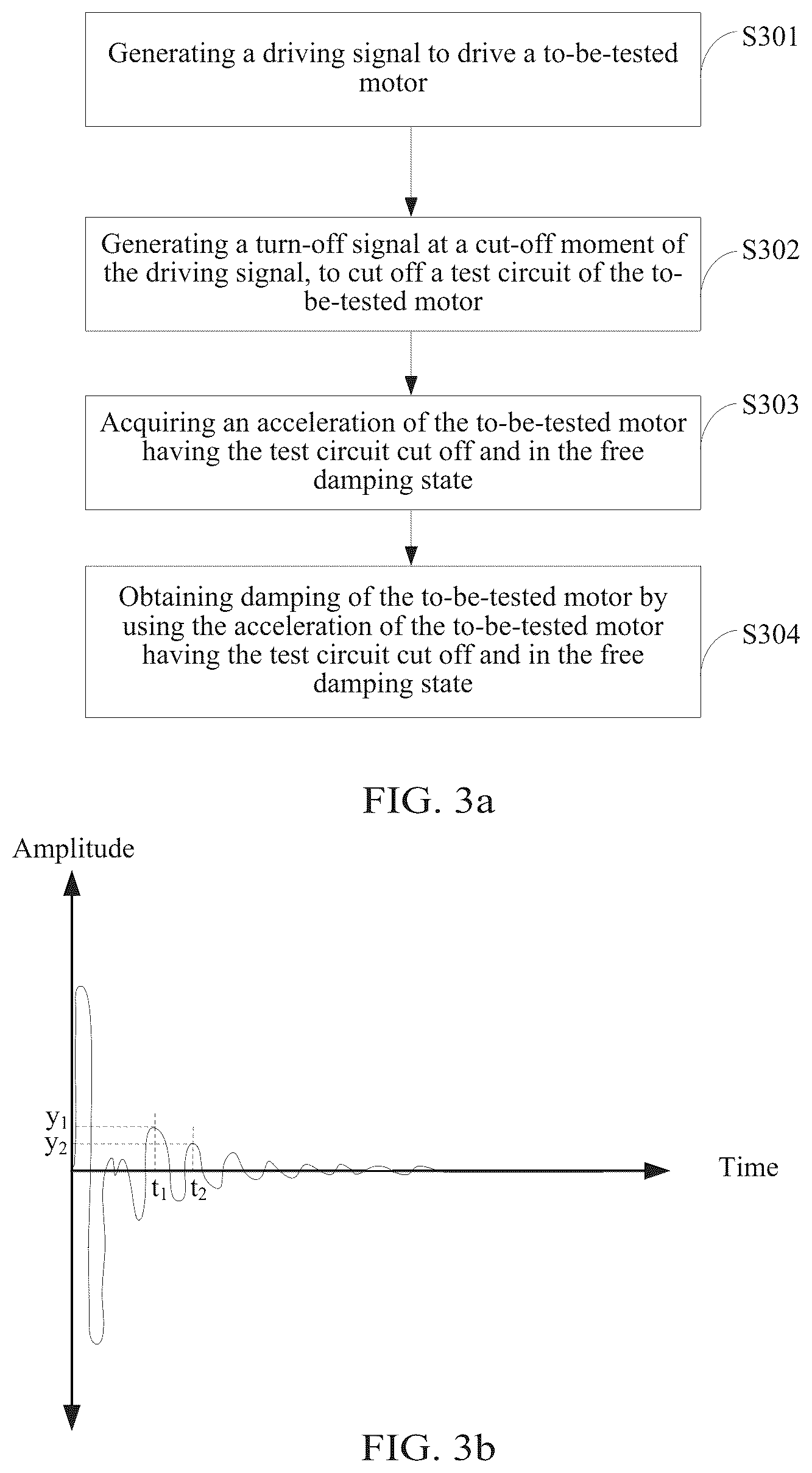 Generating a driving signal to drive a to-be-tested motor

S301

Generating a turn-off signal at a cut-off moment of the driving signal, to cut off a test circuit of the to-be-tested motor

S302

Acquiring an acceleration of the to-be-tested motor having the test circuit cut off and in the free damping state

S303

Obtaining damping of the to-be-tested motor by using the acceleration of the to-be-tested motor having the test circuit cut off and in the free damping state

S304

FIG. 3a

Amplitude

$y_1$

$y_2$

$t_1$

$t_2$

Time

FIG. 3b